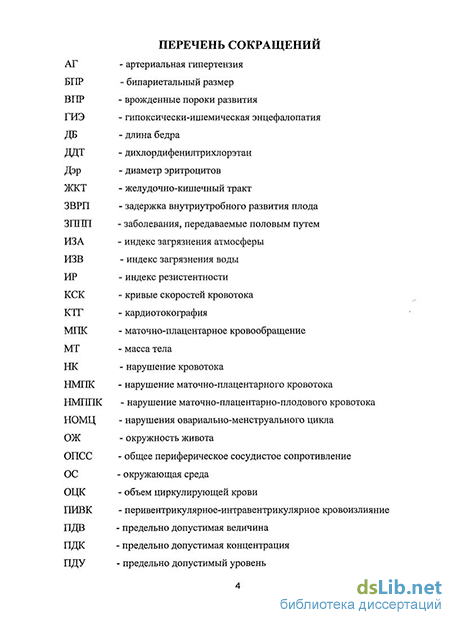 ПЕРЕЧЕНЬ СОКРАЩЕНИЙ

АГ - артериальная гипертензия

БПР - бипариетальный размер

ВПР - врожденные пороки развития

ГИЭ - гипоксически-ишемическая энцефалопатия

ДБ - длина бедра

ДДТ - дихлордифенилтрихлорэтан

Дэр - диаметр эритроцитов

ЖКТ - желудочно-кишечный тракт

ЗВРП - задержка внутриутробного развития плода

ЗППП - заболевания, передаваемые половым путем

ИЗА - индекс загрязнения атмосферы

ИЗВ - индекс загрязнения воды

ИР - индекс резистентности

КСК - кривые скоростей кровотока

КТГ - кардиотокография

МПК - маточно-плацентарное кровообращение

МТ - масса тела

НК - нарушение кровотока

НМПК - нарушение маточно-плацентарного кровотока

НМППК - нарушение маточно-плацентарно-плодового кровотока

НОМЦ - нарушения овариально-менструального цикла

ОЖ - окружность живота

ОПСС - общее периферическое сосудистое сопротивление

ОС - окружающая среда

ОЦК - объем циркулирующей крови

ПИВК - перивентрикулярное-интравентрикулярное кровоизлияние

ПДВ - предельно допустимая величина

ПДК - предельно допустимая концентрация

ПДУ - предельно допустимый уровень

4

dsLib.net
библиотека диссертаций